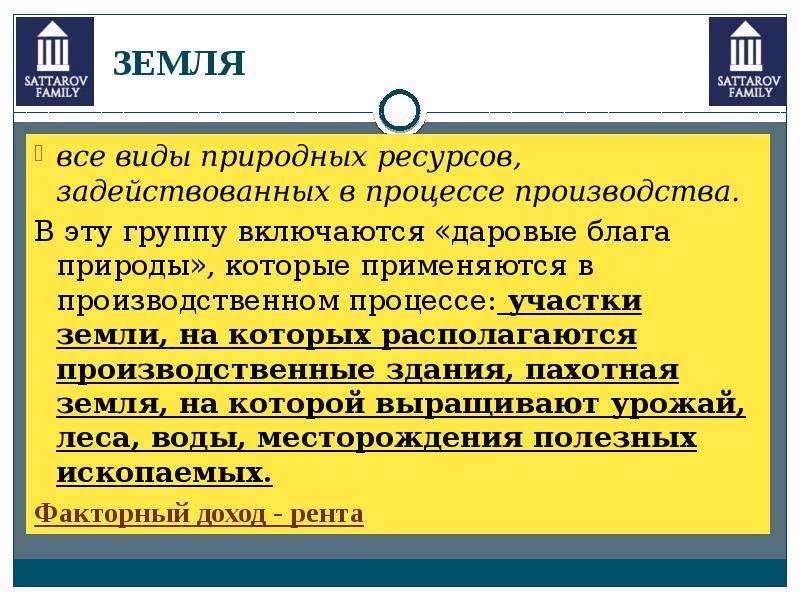 SATTAROV FAMILY

ЗЕМЛЯ

SATTAROV FAMILY

все виды природных ресурсов, задействованных в процессе производства.

В эту группу включаются «даровые блага природы», которые применяются в производственном процессе: участки земли, на которых располагаются производственные здания, пахотная земля, на которой выращивают урожай, леса, воды, месторождения полезных ископаемых.

Факторный доход - рента